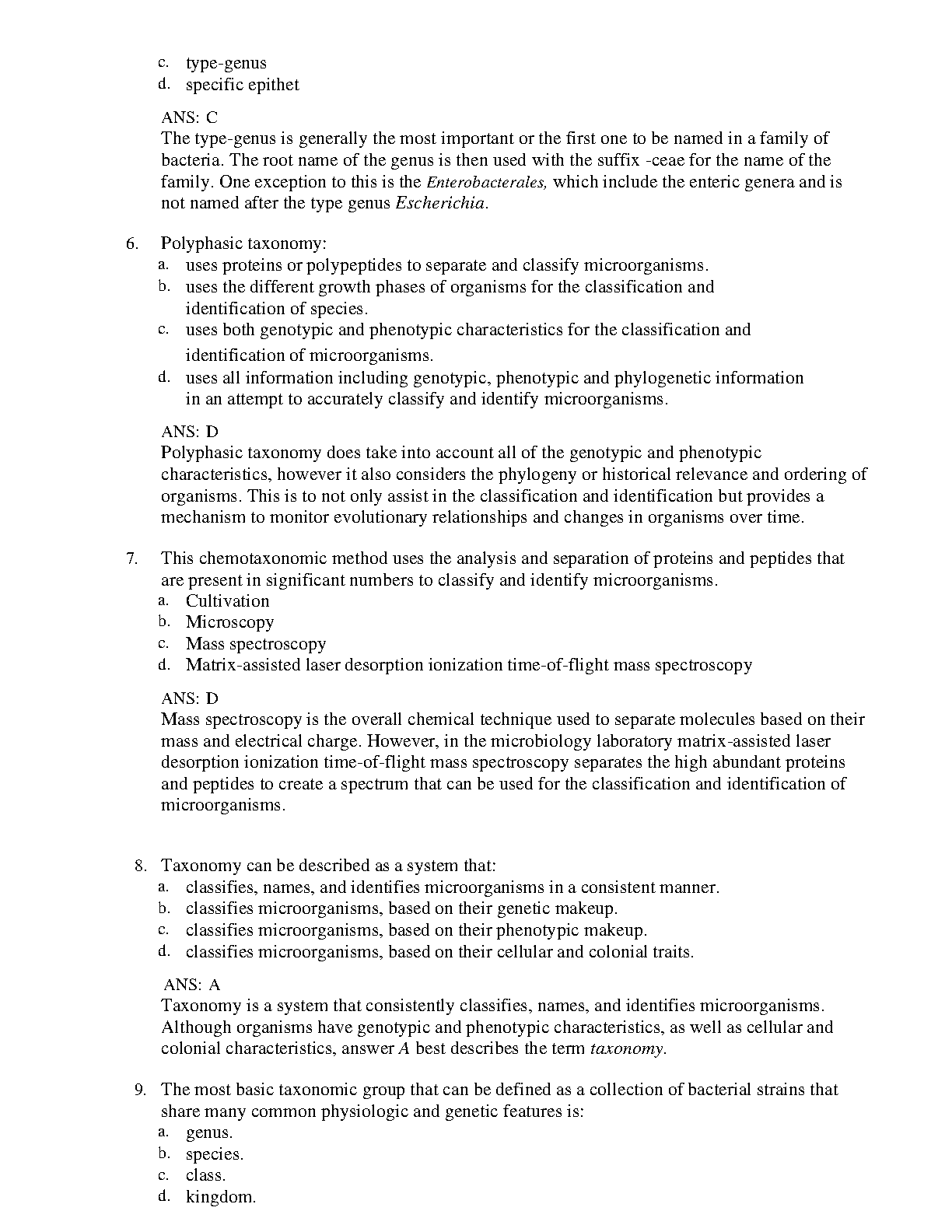 c. type-genus
d. specific epithet

ANS: C
The type-genus is generally the most important or the first one to be named in a family of bacteria. The root name of the genus is then used with the suffix -ceae for the name of the family. One exception to this is the Enterobacterales, which include the enteric genera and is not named after the type genus Escherichia.

6. Polyphasic taxonomy:
a. uses proteins or polypeptides to separate and classify microorganisms.
b. uses the different growth phases of organisms for the classification and identification of species.
c. uses both genotypic and phenotypic characteristics for the classification and identification of microorganisms.
d. uses all information including genotypic, phenotypic and phylogenetic information in an attempt to accurately classify and identify microorganisms.

ANS: D
Polyphasic taxonomy does take into account all of the genotypic and phenotypic characteristics, however it also considers the phylogeny or historical relevance and ordering of organisms. This is to not only assist in the classification and identification but provides a mechanism to monitor evolutionary relationships and changes in organisms over time.

7. This chemotaxonomic method uses the analysis and separation of proteins and peptides that are present in significant numbers to classify and identify microorganisms.
a. Cultivation
b. Microscopy
c. Mass spectroscopy
d. Matrix-assisted laser desorption ionization time-of-flight mass spectroscopy

ANS: D
Mass spectroscopy is the overall chemical technique used to separate molecules based on their mass and electrical charge. However, in the microbiology laboratory matrix-assisted laser desorption ionization time-of-flight mass spectroscopy separates the high abundant proteins and peptides to create a spectrum that can be used for the classification and identification of microorganisms.

8. Taxonomy can be described as a system that:
a. classifies, names, and identifies microorganisms in a consistent manner.
b. classifies microorganisms, based on their genetic makeup.
c. classifies microorganisms, based on their phenotypic makeup.
d. classifies microorganisms, based on their cellular and colonial traits.

ANS: A
Taxonomy is a system that consistently classifies, names, and identifies microorganisms. Although organisms have genotypic and phenotypic characteristics, as well as cellular and colonial characteristics, answer A best describes the term taxonomy.

9. The most basic taxonomic group that can be defined as a collection of bacterial strains that share many common physiologic and genetic features is:
a. genus.
b. species.
c. class.
d. kingdom.